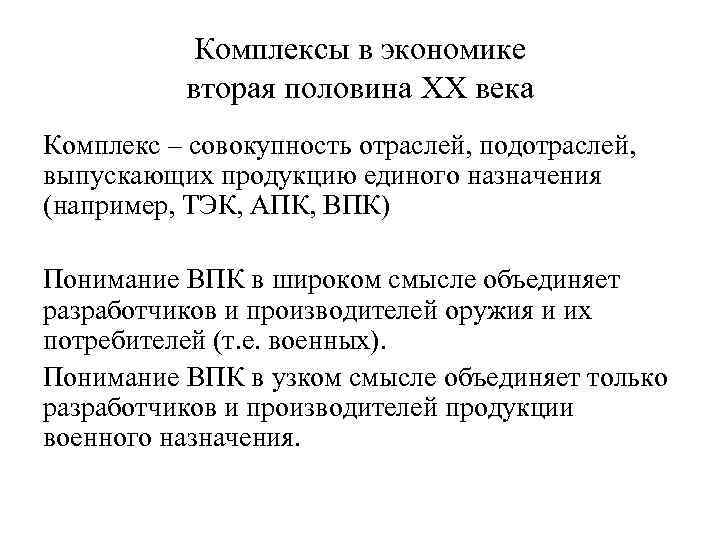 Комплексы в экономике
вторая половина XX века

Комплекс – совокупность отраслей, подотраслей, выпускающих продукцию единого назначения (например, ТЭК, АПК, ВПК)

Понимание ВПК в широком смысле объединяет разработчиков и производителей оружия и их потребителей (т.е. военных).

Понимание ВПК в узком смысле объединяет только разработчиков и производителей продукции военного назначения.